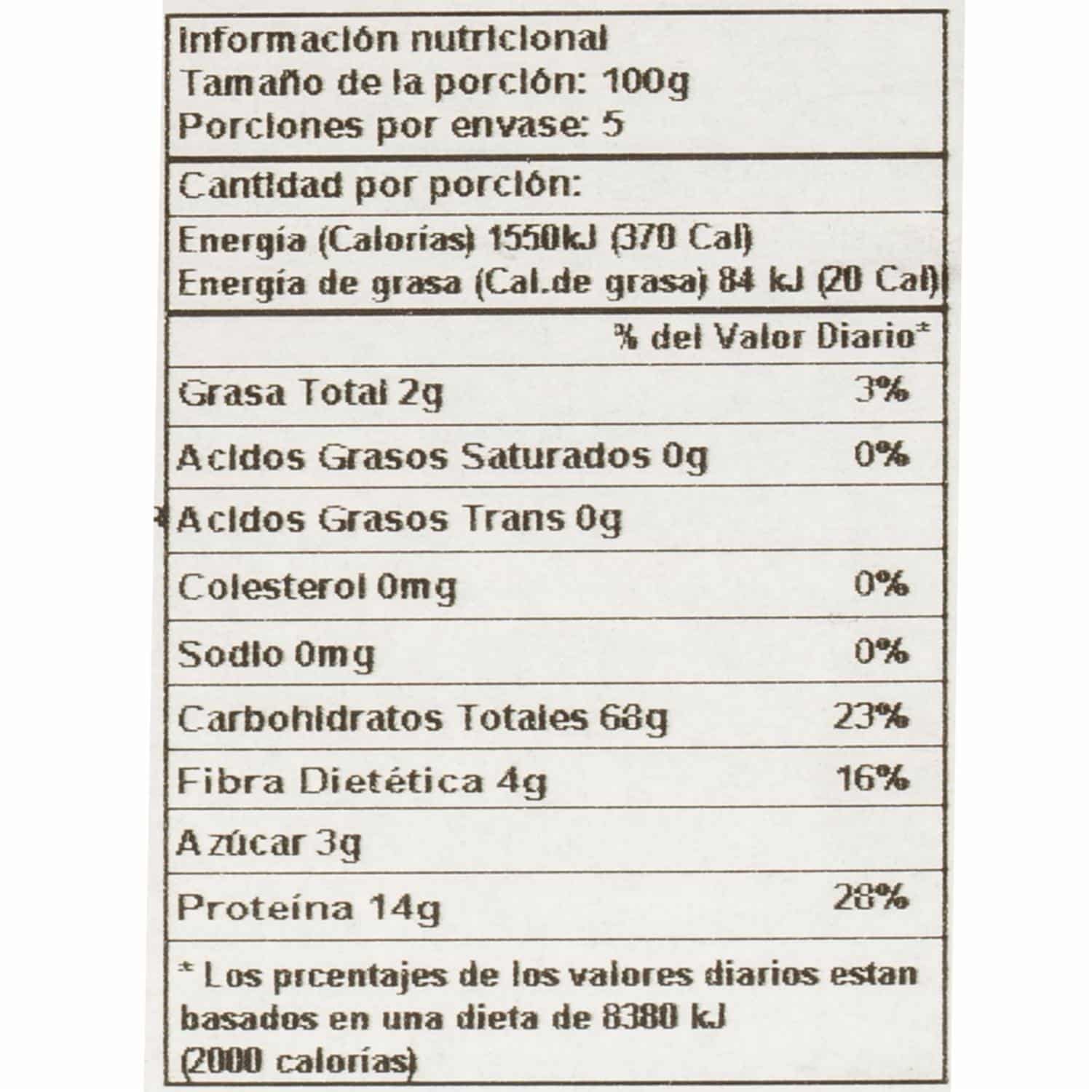 Información nutricional
Tamaño de la porción: 100g
Porciones por envase: 5

Cantidad por porción:

Energía (Calorías) 1550kJ (370 Cal)
Energía de grasa (Cal.de grasa) 84 kJ (20 Cal)

| | % del Valor Diario* |
|---|---|
| Grasa Total 2g | 3% |
| Acidos Grasos Saturados 0g | 0% |
| Acidos Grasos Trans 0g | |
| Colesterol 0mg | 0% |
| Sodio 0mg | 0% |
| Carbohidratos Totales 68g | 23% |
| Fibra Dietética 4g | 16% |
| Azúcar 3g | |
| Proteína 14g | 28% |

* Los prcentajes de los valores diarios estan basados en una dieta de 8380 kJ (2000 calorías)